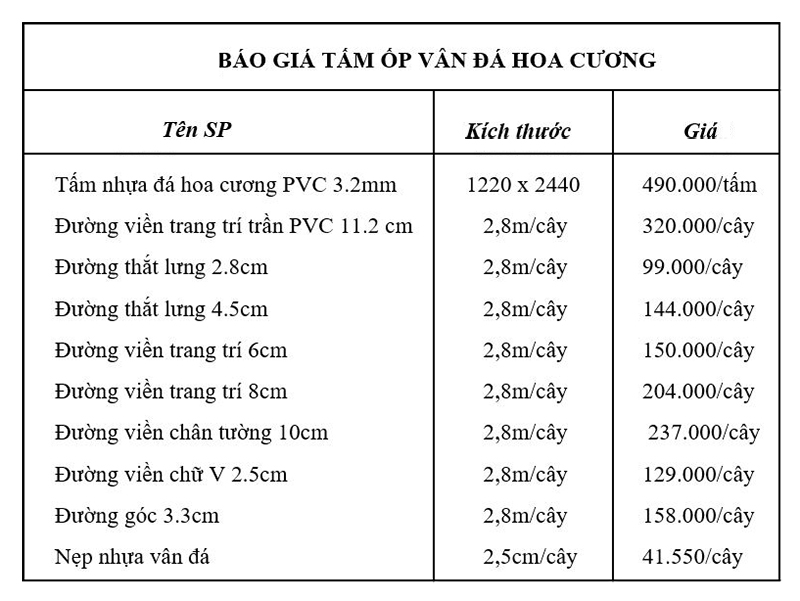 BÁO GIÁ TẤM ỐP VÂN ĐÁ HOA CƯƠNG

| Tên SP | Kích thước | Giá |
|---|---|---|
| Tấm nhựa đá hoa cương PVC 3.2mm | 1220 x 2440 | 490.000/tấm |
| Đường viền trang trí trần PVC 11.2 cm | 2,8m/cây | 320.000/cây |
| Đường thắt lưng 2.8cm | 2,8m/cây | 99.000/cây |
| Đường thắt lưng 4.5cm | 2,8m/cây | 144.000/cây |
| Đường viền trang trí 6cm | 2,8m/cây | 150.000/cây |
| Đường viền trang trí 8cm | 2,8m/cây | 204.000/cây |
| Đường viền chân tường 10cm | 2,8m/cây | 237.000/cây |
| Đường viền chữ V 2.5cm | 2,8m/cây | 129.000/cây |
| Đường góc 3.3cm | 2,8m/cây | 158.000/cây |
| Nẹp nhựa vân đá | 2,5cm/cây | 41.550/cây |